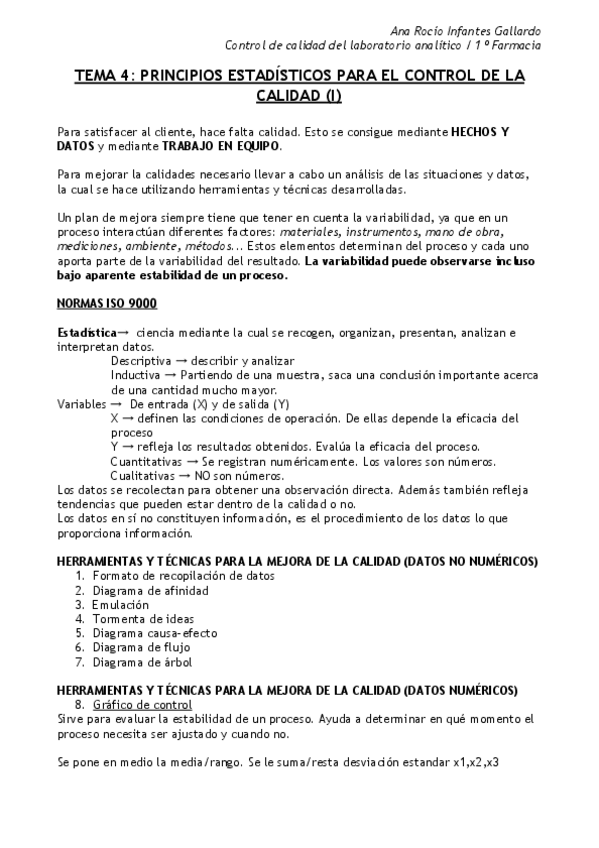 Ana Rocío Infantes Gallardo
Control de calidad del laboratorio analítico / 1º Farmacia

TEMA 4: PRINCIPIOS ESTADÍSTICOS PARA EL CONTROL DE LA CALIDAD (I)

Para satisfacer al cliente, hace falta calidad. Esto se consigue mediante HECHOS Y DATOS y mediante TRABAJO EN EQUIPO.

Para mejorar la calidades necesario llevar a cabo un análisis de las situaciones y datos, la cual se hace utilizando herramientas y técnicas desarrolladas.

Un plan de mejora siempre tiene que tener en cuenta la variabilidad, ya que en un proceso interactúan diferentes factores: materiales, instrumentos, mano de obra, mediciones, ambiente, métodos... Estos elementos determinan del proceso y cada uno aporta parte de la variabilidad del resultado. La variabilidad puede observarse incluso bajo aparente estabilidad de un proceso.

NORMAS ISO 9000

Estadística→ ciencia mediante la cual se recogen, organizan, presentan, analizan e interpretan datos.
Descriptiva → describir y analizar
Inductiva → Partiendo de una muestra, saca una conclusión importante acerca de una cantidad mucho mayor.
Variables → De entrada (X) y de salida (Y)
X → definen las condiciones de operación. De ellas depende la eficacia del proceso
Y → refleja los resultados obtenidos. Evalúa la eficacia del proceso.
Cuantitativas → Se registran numéricamente. Los valores son números.
Cualitativas → NO son números.
Los datos se recolectan para obtener una observación directa. Además también refleja tendencias que pueden estar dentro de la calidad o no.
Los datos en sí no constituyen información, es el procedimiento de los datos lo que proporciona información.

HERRAMIENTAS Y TÉCNICAS PARA LA MEJORA DE LA CALIDAD (DATOS NO NUMÉRICOS)
1. Formato de recopilación de datos
2. Diagrama de afinidad
3. Emulación
4. Tormenta de ideas
5. Diagrama causa-efecto
6. Diagrama de flujo
7. Diagrama de árbol

HERRAMIENTAS Y TÉCNICAS PARA LA MEJORA DE LA CALIDAD (DATOS NUMÉRICOS)
8. Gráfico de control
Sirve para evaluar la estabilidad de un proceso. Ayuda a determinar en qué momento el proceso necesita ser ajustado y cuando no.

Se pone en medio la media/rango. Se le suma/resta desviación estandar x1,x2,x3